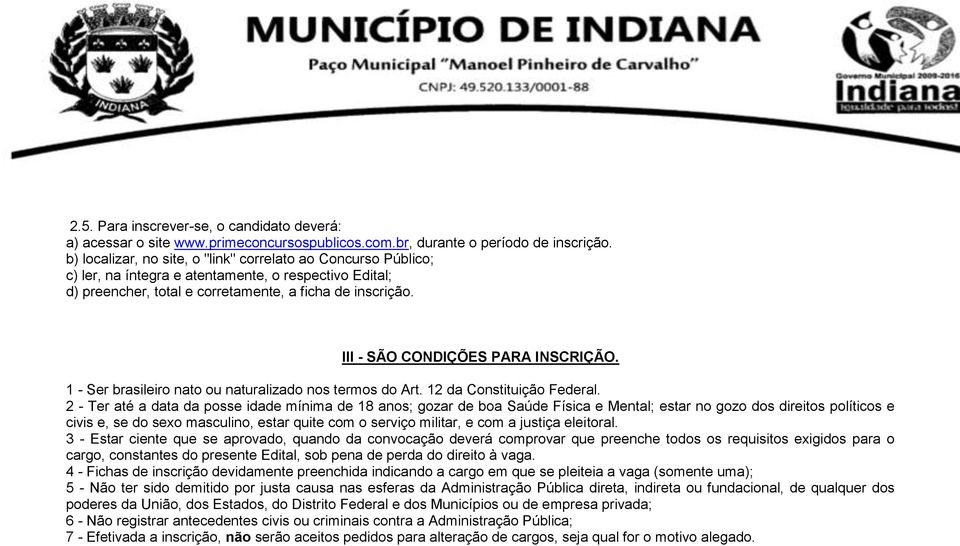 INDIANA

MUNICÍPIO DE INDIANA

Paço Municipal "Manoel Pinheiro de Carvalho"

CNPJ: 49.520.133/0001-88

Governo Municipal 2009-2016
Indiana
Igualdade para todos!

2.5. Para inscrever-se, o candidato deverá:
a) acessar o site www.primeconcursospublicos.com.br, durante o período de inscrição.
b) localizar, no site, o "link" correlato ao Concurso Público;
c) ler, na íntegra e atentamente, o respectivo Edital;
d) preencher, total e corretamente, a ficha de inscrição.

III - SÃO CONDIÇÕES PARA INSCRIÇÃO.

1 - Ser brasileiro nato ou naturalizado nos termos do Art. 12 da Constituição Federal.
2 - Ter até a data da posse idade mínima de 18 anos; gozar de boa Saúde Física e Mental; estar no gozo dos direitos políticos e civis e, se do sexo masculino, estar quite com o serviço militar, e com a justiça eleitoral.
3 - Estar ciente que se aprovado, quando da convocação deverá comprovar que preenche todos os requisitos exigidos para o cargo, constantes do presente Edital, sob pena de perda do direito à vaga.
4 - Fichas de inscrição devidamente preenchida indicando a cargo em que se pleiteia a vaga (somente uma);
5 - Não ter sido demitido por justa causa nas esferas da Administração Pública direta, indireta ou fundacional, de qualquer dos poderes da União, dos Estados, do Distrito Federal e dos Municípios ou de empresa privada;
6 - Não registrar antecedentes civis ou criminais contra a Administração Pública;
7 - Efetivada a inscrição, não serão aceitos pedidos para alteração de cargos, seja qual for o motivo alegado.